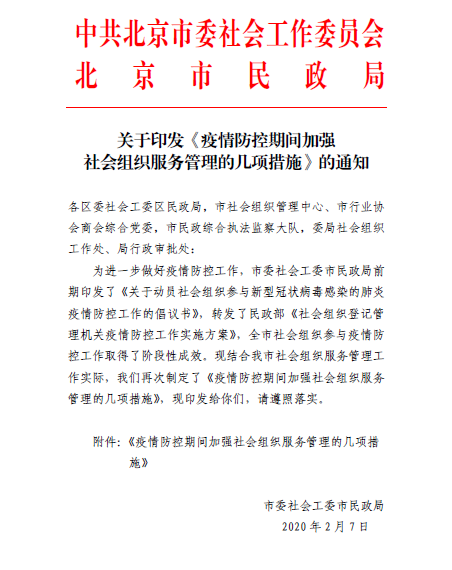 中共北京市委社会工作委员会
北京市民政局

关于印发《疫情防控期间加强社会组织服务管理的几项措施》的通知

各区委社会工委区民政局，市社会组织管理中心、市行业协会商会综合党委，市民政综合执法监察大队，委局社会组织工作处、局行政审批处：

为进一步做好疫情防控工作，市委社会工委市民政局前期印发了《关于动员社会组织参与新型冠状病毒感染的肺炎疫情防控工作的倡议书》，转发了民政部《社会组织登记管理机关疫情防控工作实施方案》，全市社会组织参与疫情防控工作取得了阶段性成效。现结合我市社会组织服务管理工作实际，我们再次制定了《疫情防控期间加强社会组织服务管理的几项措施》，现印发给你们，请遵照落实。

附件：《疫情防控期间加强社会组织服务管理的几项措施》

市委社会工委市民政局
2020年2月7日